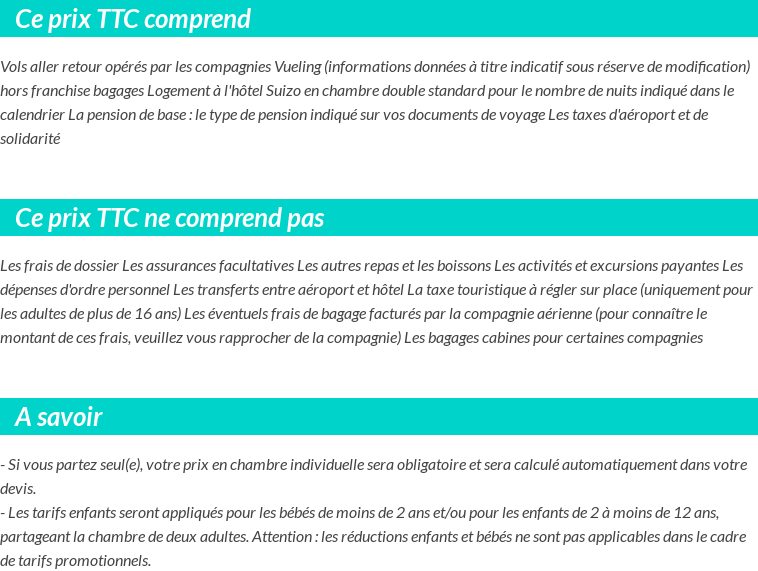 Ce prix TTC comprend

Vols aller retour opérés par les compagnies Vueling (informations données à titre indicatif sous réserve de modification) hors franchise bagages Logement à l'hôtel Suizo en chambre double standard pour le nombre de nuits indiqué dans le calendrier La pension de base : le type de pension indiqué sur vos documents de voyage Les taxes d'aéroport et de solidarité

Ce prix TTC ne comprend pas

Les frais de dossier Les assurances facultatives Les autres repas et les boissons Les activités et excursions payantes Les dépenses d'ordre personnel Les transferts entre aéroport et hôtel La taxe touristique à régler sur place (uniquement pour les adultes de plus de 16 ans) Les éventuels frais de bagage facturés par la compagnie aérienne (pour connaître le montant de ces frais, veuillez vous rapprocher de la compagnie) Les bagages cabines pour certaines compagnies

A savoir

- Si vous partez seul(e), votre prix en chambre individuelle sera obligatoire et sera calculé automatiquement dans votre devis.
- Les tarifs enfants seront appliqués pour les bébés de moins de 2 ans et/ou pour les enfants de 2 à moins de 12 ans, partageant la chambre de deux adultes. Attention : les réductions enfants et bébés ne sont pas applicables dans le cadre de tarifs promotionnels.